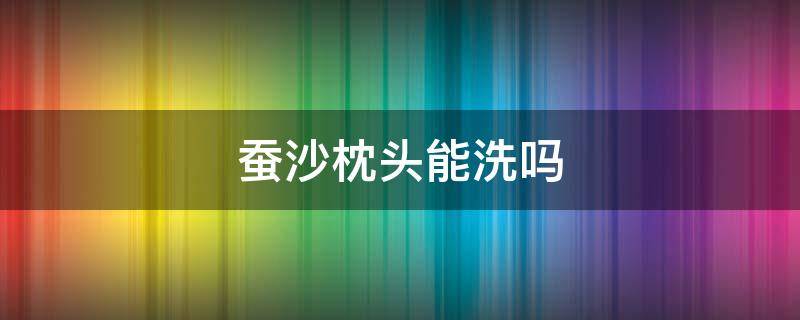 蚕沙枕头能洗吗